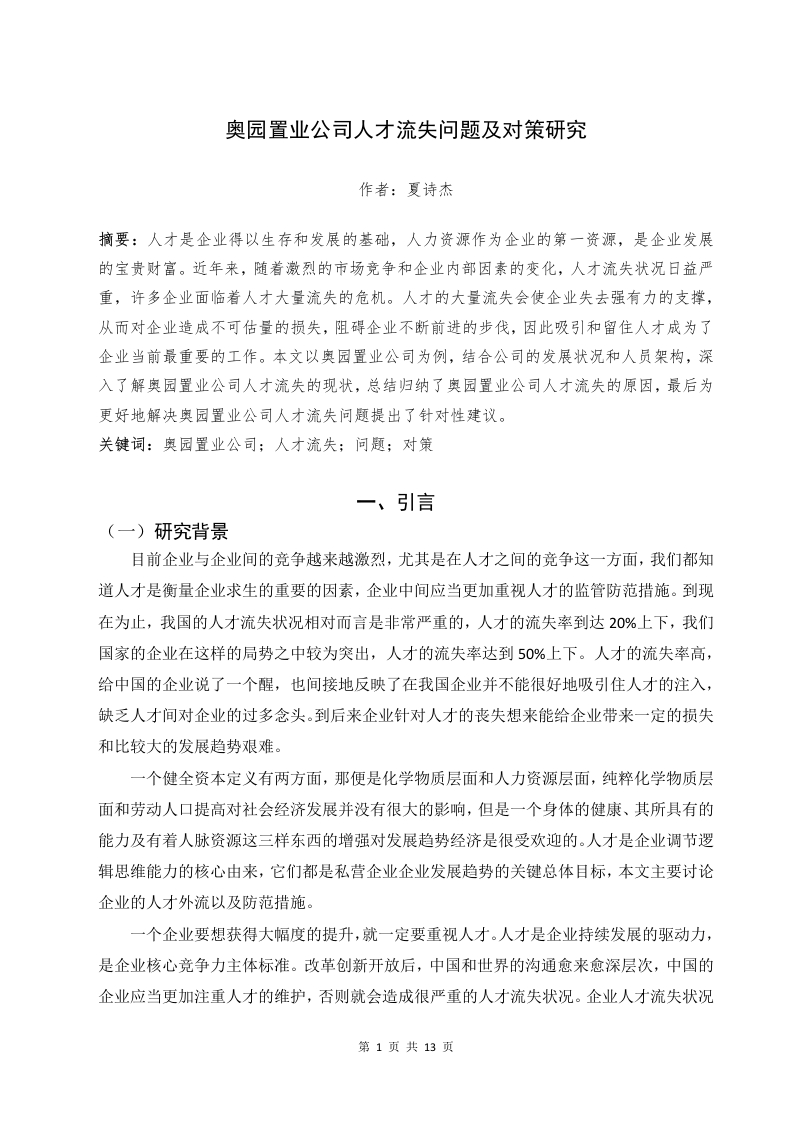 奥园置业公司人才流失问题及对策研究

作者：夏诗杰

摘要：人才是企业得以生存和发展的基础，人力资源作为企业的第一资源，是企业发展的宝贵财富。近年来，随着激烈的市场竞争和企业内部因素的变化，人才流失状况日益严重，许多企业面临着人才大量流失的危机。人才的大量流失会使企业失去强有力的支撑，从而对企业造成不可估量的损失，阻碍企业不断前进的步伐，因此吸引和留住人才成为了企业当前最重要的工作。本文以奥园置业公司为例，结合公司的发展状况和人员架构，深入了解奥园置业公司人才流失的现状，总结归纳了奥园置业公司人才流失的原因，最后为更好地解决奥园置业公司人才流失问题提出了针对性建议。
关键词：奥园置业公司；人才流失；问题；对策

一、引言

（一）研究背景

目前企业与企业间的竞争越来越激烈，尤其是在人才之间的竞争这一方面，我们都知道人才是衡量企业求生的重要的因素，企业中间应当更加重视人才的监管防范措施。到现在为止，我国的人才流失状况相对而言是非常严重的，人才的流失率到达 20%上下，我们国家的企业在这样的局势之中较为突出，人才的流失率达到 50%上下。人才的流失率高，给中国的企业说了一个醒，也间接地反映了在我国企业并不能很好地吸引住人才的注入，缺乏人才间对企业的过多念头。到后来企业针对人才的丧失想来能给企业带来一定的损失和比较大的发展趋势艰难。

一个健全资本定义有两方面，那便是化学物质层面和人力资源层面，纯粹化学物质层面和劳动人口提高对社会经济发展并没有很大的影响，但是一个身体的健康、其所具有的能力及有着人脉资源这三样东西的增强对发展趋势经济是很受欢迎的。人才是企业调节逻辑思维能力的核心由来，它们都是私营企业企业发展趋势的关键总体目标，本文主要讨论企业的人才外流以及防范措施。

一个企业要想获得大幅度的提升，就一定要重视人才。人才是企业持续发展的驱动力，是企业核心竞争力主体标准。改革创新开放后，中国和世界的沟通愈来愈深层次，中国的企业应当更加注重人才的维护，否则就会造成很严重的人才流失状况。企业人才流失状况

第 1 页 共 13 页